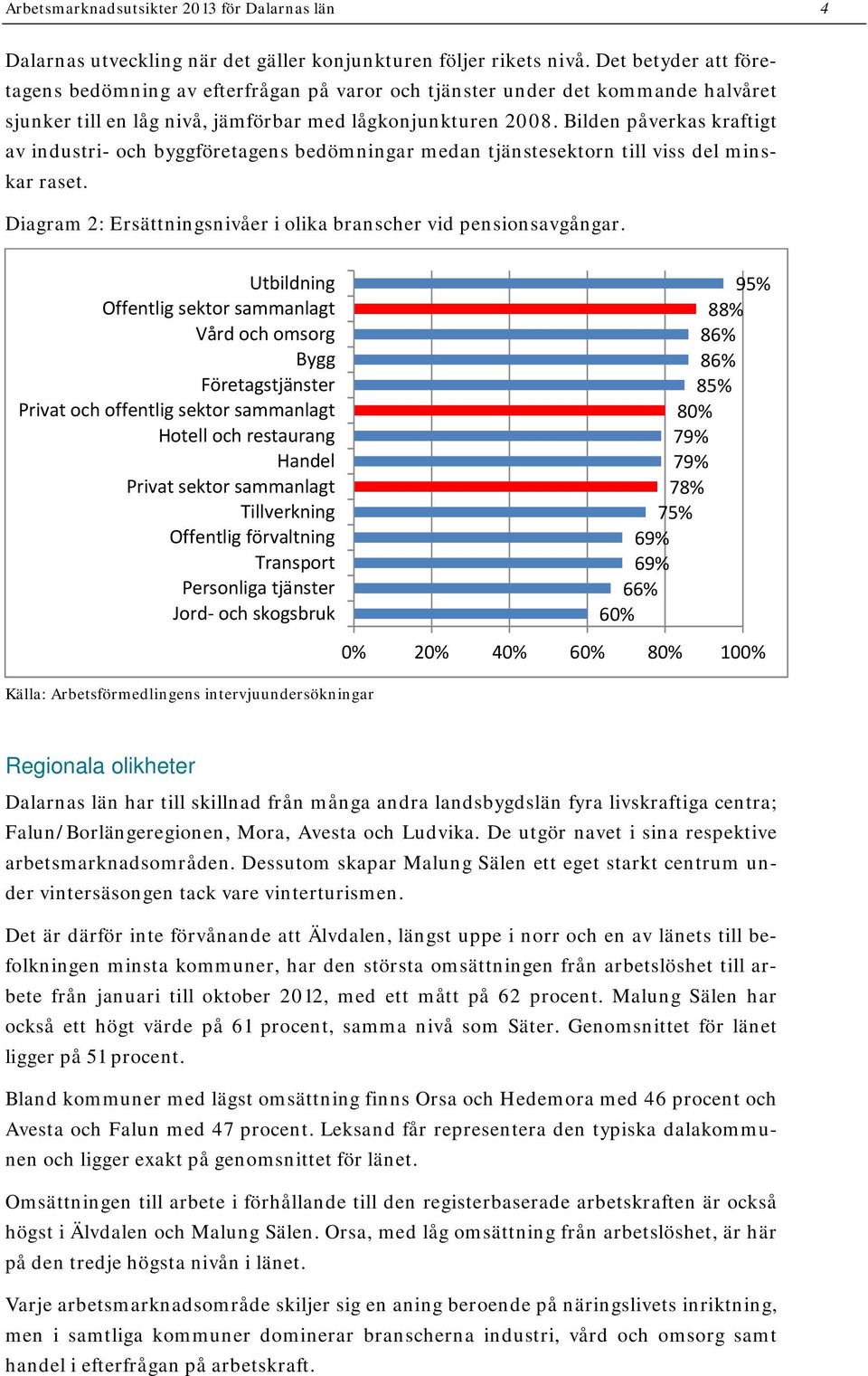 Arbetsmarknadsutsikter 2013 för Dalarnas län 4

Dalarnas utveckling när det gäller konjunkturen följer rikets nivå. Det betyder att företagens bedömning av efterfrågan på varor och tjänster under det kommande halvåret sjunker till en låg nivå, jämförbar med lågkonjunkturen 2008. Bilden påverkas kraftigt av industri- och byggföretagens bedömningar medan tjänstesektorn till viss del minskar raset.

Diagram 2: Ersättningsnivåer i olika branscher vid pensionsavgångar.

Utbildning 95%
Offentlig sektor sammanlagt 88%
Vård och omsorg 86%
Bygg 86%
Företagstjänster 85%
Privat och offentlig sektor sammanlagt 80%
Hotell och restaurang 79%
Handel 79%
Privat sektor sammanlagt 78%
Tillverkning 75%
Offentlig förvaltning 69%
Transport 69%
Personliga tjänster 66%
Jord- och skogsbruk 60%

0% 20% 40% 60% 80% 100%

Källa: Arbetsförmedlingens intervjuundersökningar

Regionala olikheter

Dalarnas län har till skillnad från många andra landsbygdslän fyra livskraftiga centra; Falun/Borlängeregionen, Mora, Avesta och Ludvika. De utgör navet i sina respektive arbetsmarknadsområden. Dessutom skapar Malung Sälen ett eget starkt centrum under vintersäsongen tack vare vinterturismen.

Det är därför inte förvånande att Älvdalen, längst uppe i norr och en av länets till befolkningen minsta kommuner, har den största omsättningen från arbetslöshet till arbete från januari till oktober 2012, med ett mått på 62 procent. Malung Sälen har också ett högt värde på 61 procent, samma nivå som Säter. Genomsnittet för länet ligger på 51 procent.

Bland kommuner med lägst omsättning finns Orsa och Hedemora med 46 procent och Avesta och Falun med 47 procent. Leksand får representera den typiska dalakommunen och ligger exakt på genomsnittet för länet.

Omsättningen till arbete i förhållande till den registerbaserade arbetskraften är också högst i Älvdalen och Malung Sälen. Orsa, med låg omsättning från arbetslöshet, är här på den tredje högsta nivån i länet.

Varje arbetsmarknadsområde skiljer sig en aning beroende på näringslivets inriktning, men i samtliga kommuner dominerar branscherna industri, vård och omsorg samt handel i efterfrågan på arbetskraft.